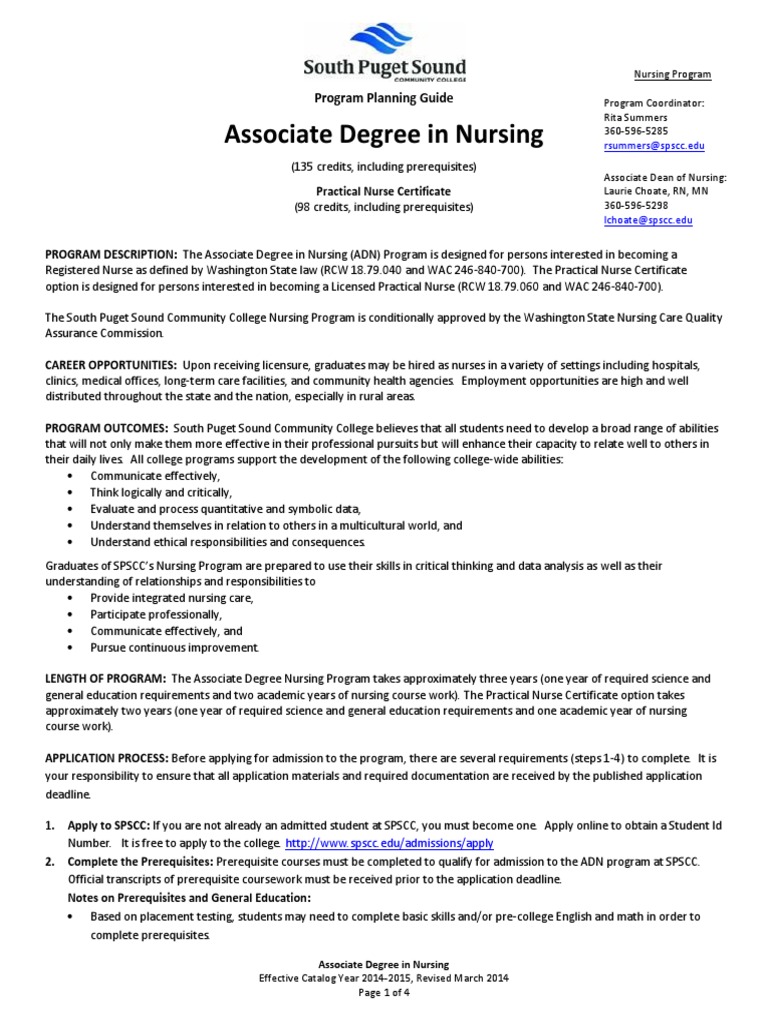 South Puget Sound
COMMUNITY COLLEGE

Program Planning Guide

Associate Degree in Nursing

(135 credits, including prerequisites)

Practical Nurse Certificate
(98 credits, including prerequisites)

Nursing Program

Program Coordinator:
Rita Summers
360-596-5285
rsummers@spscc.edu

Associate Dean of Nursing:
Laurie Choate, RN, MN
360-596-5298
lchoate@spscc.edu

PROGRAM DESCRIPTION: The Associate Degree in Nursing (ADN) Program is designed for persons interested in becoming a Registered Nurse as defined by Washington State law (RCW 18.79.040 and WAC 246-840-700). The Practical Nurse Certificate option is designed for persons interested in becoming a Licensed Practical Nurse (RCW 18.79.060 and WAC 246-840-700).

The South Puget Sound Community College Nursing Program is conditionally approved by the Washington State Nursing Care Quality Assurance Commission.

CAREER OPPORTUNITIES: Upon receiving licensure, graduates may be hired as nurses in a variety of settings including hospitals, clinics, medical offices, long-term care facilities, and community health agencies. Employment opportunities are high and well distributed throughout the state and the nation, especially in rural areas.

PROGRAM OUTCOMES: South Puget Sound Community College believes that all students need to develop a broad range of abilities that will not only make them more effective in their professional pursuits but will enhance their capacity to relate well to others in their daily lives. All college programs support the development of the following college-wide abilities:
• Communicate effectively,
• Think logically and critically,
• Evaluate and process quantitative and symbolic data,
• Understand themselves in relation to others in a multicultural world, and
• Understand ethical responsibilities and consequences.

Graduates of SPSCC's Nursing Program are prepared to use their skills in critical thinking and data analysis as well as their understanding of relationships and responsibilities to
• Provide integrated nursing care,
• Participate professionally,
• Communicate effectively, and
• Pursue continuous improvement.

LENGTH OF PROGRAM: The Associate Degree Nursing Program takes approximately three years (one year of required science and general education requirements and two academic years of nursing course work). The Practical Nurse Certificate option takes approximately two years (one year of required science and general education requirements and one academic year of nursing course work).

APPLICATION PROCESS: Before applying for admission to the program, there are several requirements (steps 1-4) to complete. It is your responsibility to ensure that all application materials and required documentation are received by the published application deadline.

1. Apply to SPSCC: If you are not already an admitted student at SPSCC, you must become one. Apply online to obtain a Student Id Number. It is free to apply to the college. http://www.spscc.edu/admissions/apply
2. Complete the Prerequisites: Prerequisite courses must be completed to qualify for admission to the ADN program at SPSCC. Official transcripts of prerequisite coursework must be received prior to the application deadline.
Notes on Prerequisites and General Education:
• Based on placement testing, students may need to complete basic skills and/or pre-college English and math in order to complete prerequisites.

Associate Degree in Nursing
Effective Catalog Year 2014-2015, Revised March 2014
Page 1 of 4